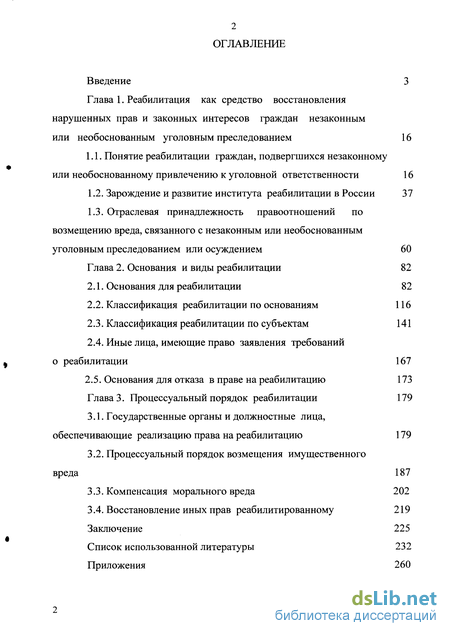 2

ОГЛАВЛЕНИЕ

Введение 3

Глава 1. Реабилитация как средство восстановления нарушенных прав и законных интересов граждан незаконным или необоснованным уголовным преследованием 16

1.1. Понятие реабилитации граждан, подвергшихся незаконному или необоснованному привлечению к уголовной ответственности 16

1.2. Зарождение и развитие института реабилитации в России 37

1.3. Отраслевая принадлежность правоотношений по возмещению вреда, связанного с незаконным или необоснованным уголовным преследованием или осуждением 60

Глава 2. Основания и виды реабилитации 82

2.1. Основания для реабилитации 82

2.2. Классификация реабилитации по основаниям 116

2.3. Классификация реабилитации по субъектам 141

2.4. Иные лица, имеющие право заявления требований о реабилитации 167

2.5. Основания для отказа в праве на реабилитацию 173

Глава 3. Процессуальный порядок реабилитации 179

3.1. Государственные органы и должностные лица, обеспечивающие реализацию права на реабилитацию 179

3.2. Процессуальный порядок возмещения имущественного вреда 187

3.3. Компенсация морального вреда 202

3.4. Восстановление иных прав реабилитированному 219

Заключение 225

Список использованной литературы 232

Приложения 260

2

dsLib.net
библиотека диссертаций